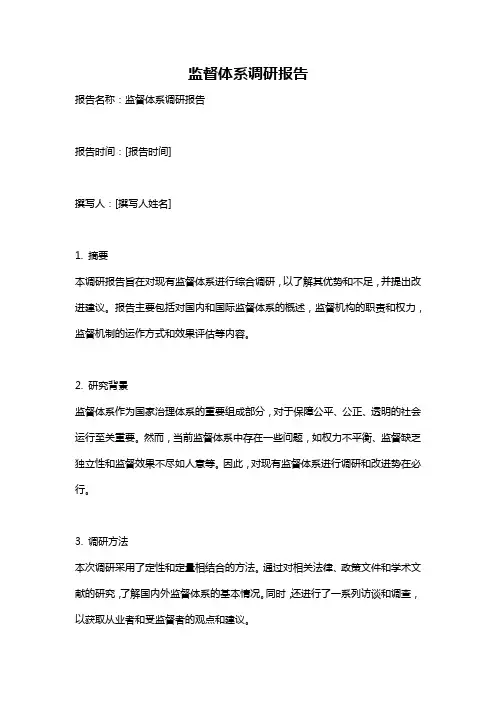 监督体系调研报告

报告名称：监督体系调研报告

报告时间：[报告时间]

撰写人：[撰写人姓名]

1. 摘要
本调研报告旨在对现有监督体系进行综合调研，以了解其优势和不足，并提出改进建议。报告主要包括对国内和国际监督体系的概述，监督机构的职责和权力，监督机制的运作方式和效果评估等内容。

2. 研究背景
监督体系作为国家治理体系的重要组成部分，对于保障公平、公正、透明的社会运行至关重要。然而，当前监督体系中存在一些问题，如权力不平衡、监督缺乏独立性和监督效果不尽如人意等。因此，对现有监督体系进行调研和改进势在必行。

3. 调研方法
本次调研采用了定性和定量相结合的方法。通过对相关法律、政策文件和学术文献的研究，了解国内外监督体系的基本情况。同时，还进行了一系列访谈和调查，以获取从业者和受监督者的观点和建议。